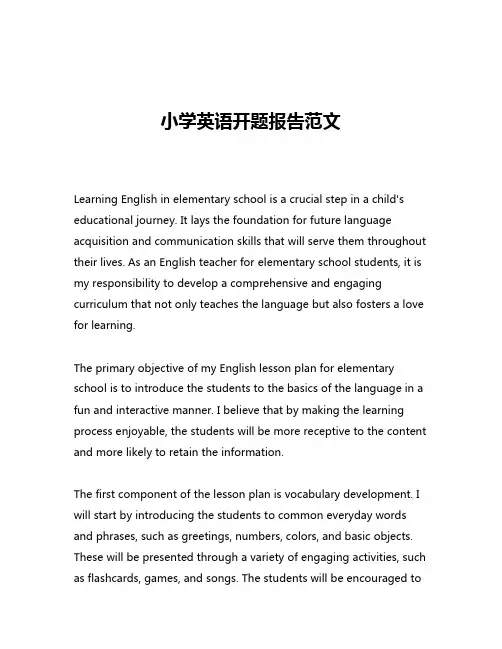 小学英语开题报告范文

Learning English in elementary school is a crucial step in a child's educational journey. It lays the foundation for future language acquisition and communication skills that will serve them throughout their lives. As an English teacher for elementary school students, it is my responsibility to develop a comprehensive and engaging curriculum that not only teaches the language but also fosters a love for learning.

The primary objective of my English lesson plan for elementary school is to introduce the students to the basics of the language in a fun and interactive manner. I believe that by making the learning process enjoyable, the students will be more receptive to the content and more likely to retain the information.

The first component of the lesson plan is vocabulary development. I will start by introducing the students to common everyday words and phrases, such as greetings, numbers, colors, and basic objects. These will be presented through a variety of engaging activities, such as flashcards, games, and songs. The students will be encouraged to